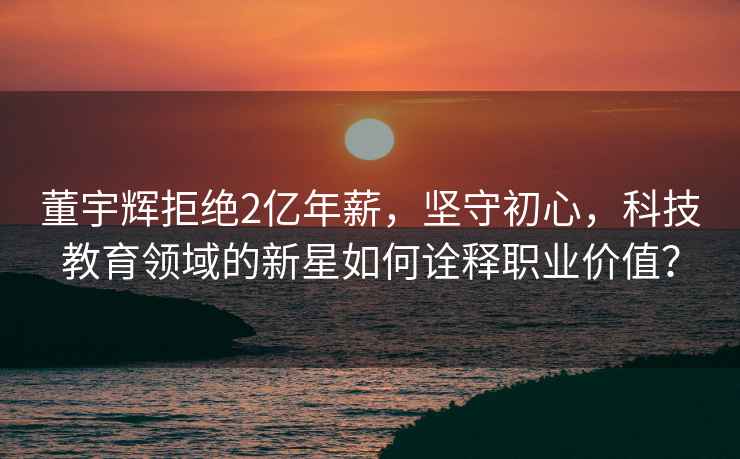 董宇辉拒绝2亿年薪，坚守初心，科技教育领域的新星如何诠释职业价值？